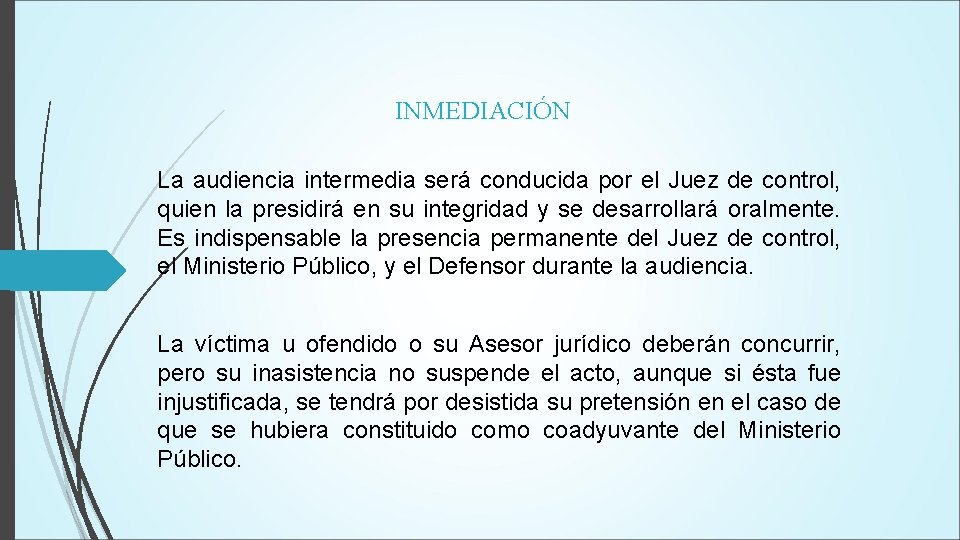 INMEDIACIÓN

La audiencia intermedia será conducida por el Juez de control, quien la presidirá en su integridad y se desarrollará oralmente. Es indispensable la presencia permanente del Juez de control, el Ministerio Público, y el Defensor durante la audiencia.

La víctima u ofendido o su Asesor jurídico deberán concurrir, pero su inasistencia no suspende el acto, aunque si ésta fue injustificada, se tendrá por desistida su pretensión en el caso de que se hubiera constituido como coadyuvante del Ministerio Público.